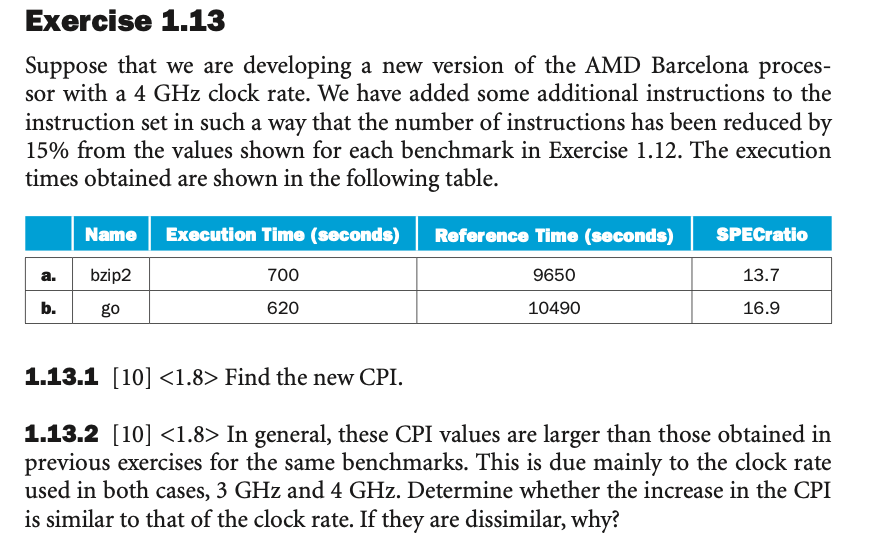 Exercise 1.13

Suppose that we are developing a new version of the AMD Barcelona processor with a 4 GHz clock rate. We have added some additional instructions to the instruction set in such a way that the number of instructions has been reduced by 15% from the values shown for each benchmark in Exercise 1.12. The execution times obtained are shown in the following table.

| | Name | Execution Time (seconds) | Reference Time (seconds) | SPECratio |
|---|---|---|---|---|
| a. | bzip2 | 700 | 9650 | 13.7 |
| b. | go | 620 | 10490 | 16.9 |

1.13.1 [10] <1.8> Find the new CPI.

1.13.2 [10] <1.8> In general, these CPI values are larger than those obtained in previous exercises for the same benchmarks. This is due mainly to the clock rate used in both cases, 3 GHz and 4 GHz. Determine whether the increase in the CPI is similar to that of the clock rate. If they are dissimilar, why?